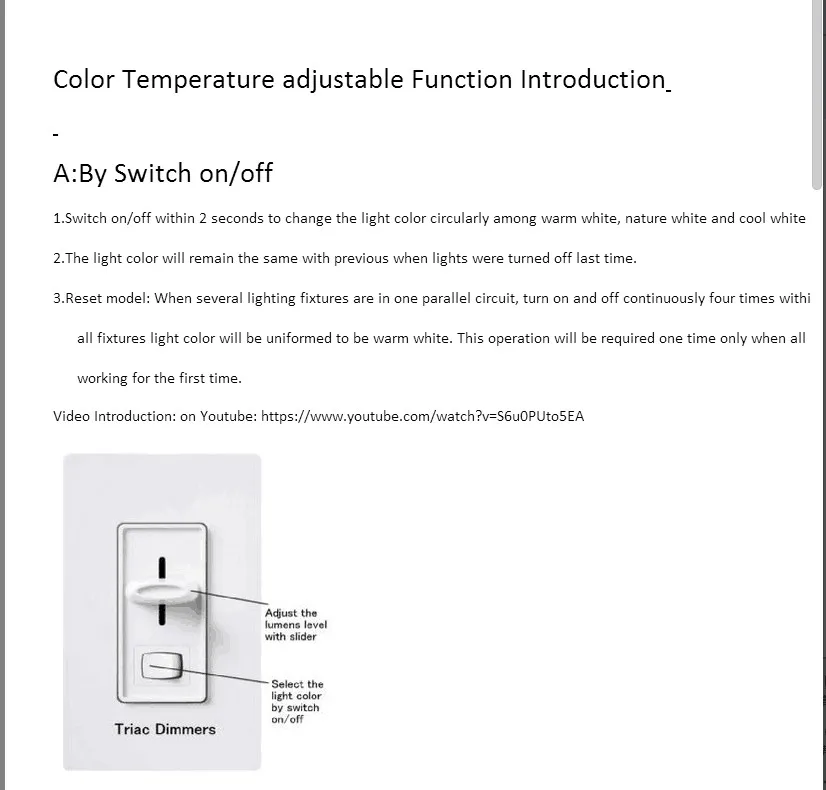 Color Temperature adjustable Function Introduction

A:By Switch on/off

1.Switch on/off within 2 seconds to change the light color circularly among warm white, nature white and cool white

2.The light color will remain the same with previous when lights were turned off last time.

3.Reset model: When several lighting fixtures are in one parallel circuit, turn on and off continuously four times withi all fixtures light color will be uniformed to be warm white. This operation will be required one time only when all working for the first time.

Video Introduction: on Youtube: https://www.youtube.com/watch?v=S6u0PUto5EA

Adjust the lumens level with slider

Select the light color by switch on/off

Triac Dimmers